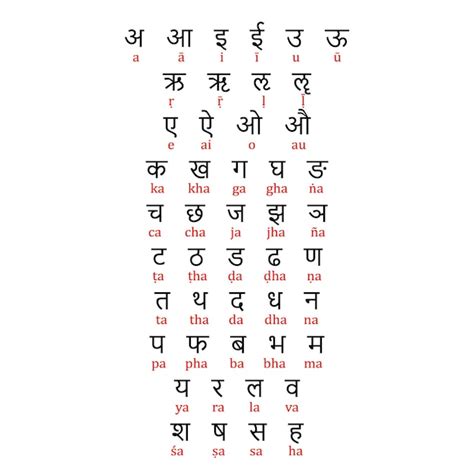 अ आ इ ई उ ऊ
a ā i ī u ū

ऋ ॠ ऌ ॡ
ṛ ṝ ḷ ḹ

ए ऐ ओ औ
e ai o au

क ख ग घ ङ
ka kha ga gha ṅa

च छ ज झ ञ
ca cha ja jha ña

ट ठ ड ढ ण
ṭa ṭha ḍa ḍha ṇa

त थ द ध न
ta tha da dha na

प फ ब भ म
pa pha ba bha ma

य र ल व
ya ra la va

श ष स ह
śa ṣa sa ha